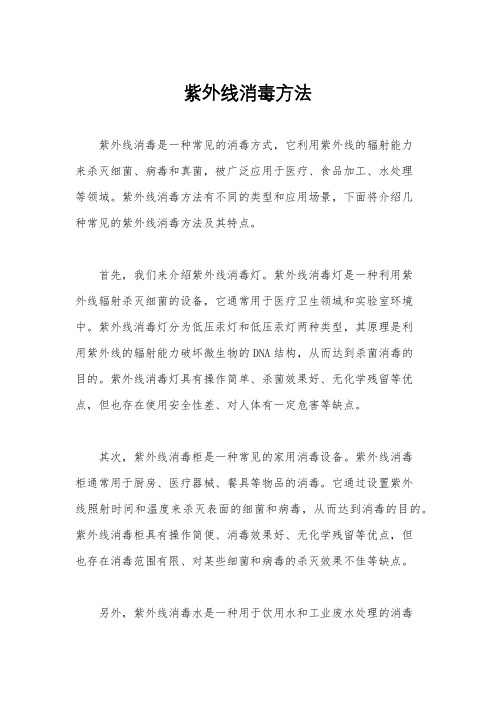 紫外线消毒方法

紫外线消毒是一种常见的消毒方式，它利用紫外线的辐射能力来杀灭细菌、病毒和真菌，被广泛应用于医疗、食品加工、水处理等领域。紫外线消毒方法有不同的类型和应用场景，下面将介绍几种常见的紫外线消毒方法及其特点。

首先，我们来介绍紫外线消毒灯。紫外线消毒灯是一种利用紫外线辐射杀灭细菌的设备，它通常用于医疗卫生领域和实验室环境中。紫外线消毒灯分为低压汞灯和低压汞灯两种类型，其原理是利用紫外线的辐射能力破坏微生物的DNA结构，从而达到杀菌消毒的目的。紫外线消毒灯具有操作简单、杀菌效果好、无化学残留等优点，但也存在使用安全性差、对人体有一定危害等缺点。

其次，紫外线消毒柜是一种常见的家用消毒设备。紫外线消毒柜通常用于厨房、医疗器械、餐具等物品的消毒。它通过设置紫外线照射时间和温度来杀灭表面的细菌和病毒，从而达到消毒的目的。紫外线消毒柜具有操作简便、消毒效果好、无化学残留等优点，但也存在消毒范围有限、对某些细菌和病毒的杀灭效果不佳等缺点。

另外，紫外线消毒水是一种用于饮用水和工业废水处理的消毒